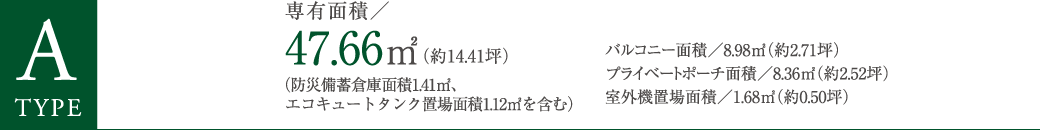 A
TYPE

専有面積／
47.66㎡（約14.41坪）
（防災備蓄倉庫面積1.41㎡、エコキュートタンク置場面積1.12㎡を含む）

バルコニー面積／8.98㎡（約2.71坪）
プライベートポーチ面積／8.36㎡（約2.52坪）
室外機置場面積／1.68㎡（約0.50坪）